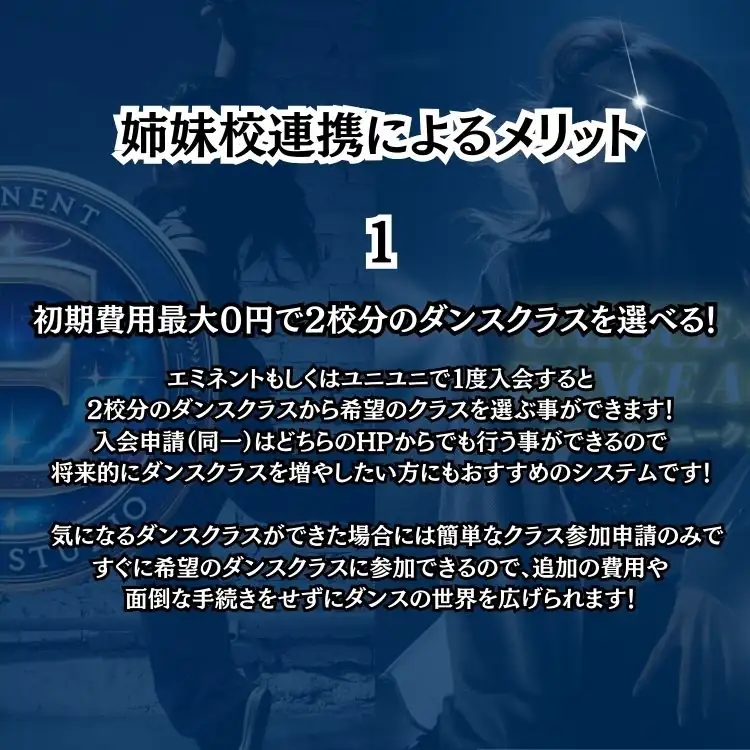 姉妹校連携によるメリット

1

初期費用最大0円で2校分のダンスクラスを選べる!

エミネントもしくはユニユニで1度入会すると
2校分のダンスクラスから希望のクラスを選ぶ事ができます!
入会申請(同一)はどちらのHPからでも行う事ができるので
将来的にダンスクラスを増やしたい方にもおすすめのシステムです!

気になるダンスクラスができた場合には簡単なクラス参加申請のみで
すぐに希望のダンスクラスに参加できるので、追加の費用や
面倒な手続きをせずにダンスの世界を広げられます!